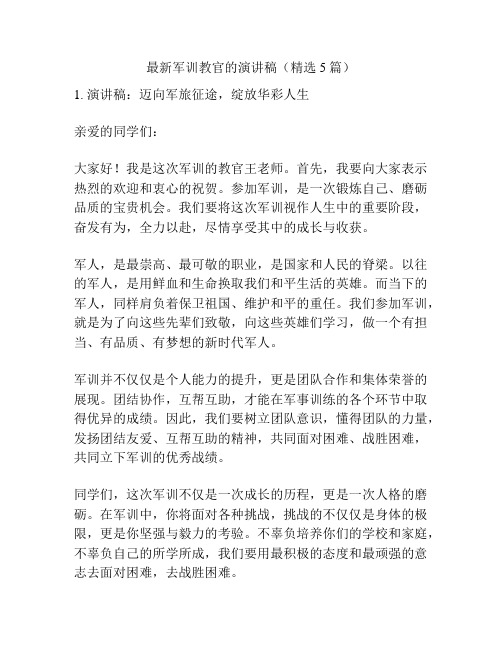 最新军训教官的演讲稿（精选 5 篇）

1. 演讲稿：迈向军旅征途，绽放华彩人生

亲爱的同学们：

大家好！我是这次军训的教官王老师。首先，我要向大家表示热烈的欢迎和衷心的祝贺。参加军训，是一次锻炼自己、磨砺品质的宝贵机会。我们要将这次军训视作人生中的重要阶段，奋发有为，全力以赴，尽情享受其中的成长与收获。

军人，是最崇高、最可敬的职业，是国家和人民的脊梁。以往的军人，是用鲜血和生命换取我们和平生活的英雄。而当下的军人，同样肩负着保卫祖国、维护和平的重任。我们参加军训，就是为了向这些先辈们致敬，向这些英雄们学习，做一个有担当、有品质、有梦想的新时代军人。

军训并不仅仅是个人能力的提升，更是团队合作和集体荣誉的展现。团结协作，互帮互助，才能在军事训练的各个环节中取得优异的成绩。因此，我们要树立团队意识，懂得团队的力量，发扬团结友爱、互帮互助的精神，共同面对困难、战胜困难，共同立下军训的优秀战绩。

同学们，这次军训不仅是一次成长的历程，更是一次人格的磨砺。在军训中，你将面对各种挑战，挑战的不仅仅是身体的极限，更是你坚强与毅力的考验。不辜负培养你们的学校和家庭，不辜负自己的所学所成，我们要用最积极的态度和最顽强的意志去面对困难，去战胜困难。